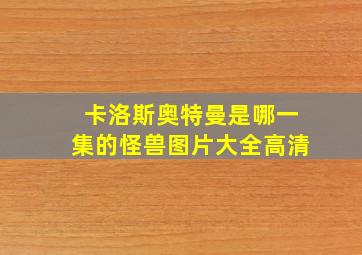 卡洛斯奥特曼是哪一集的怪兽图片大全高清